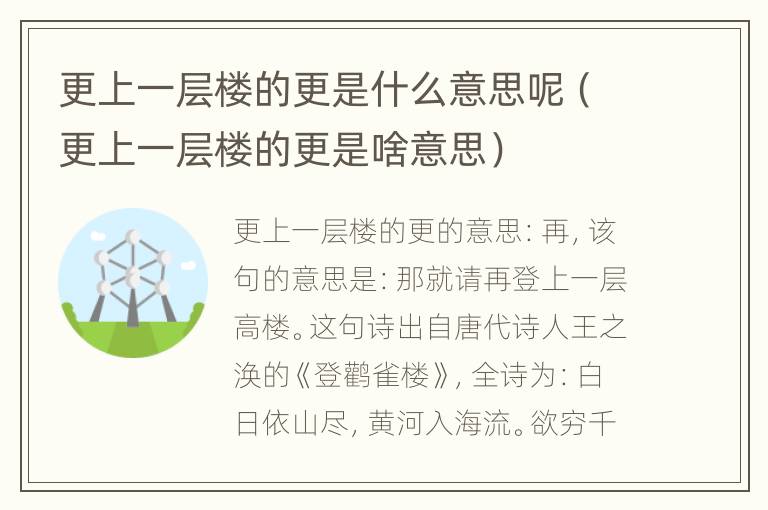 更上一层楼的更是什么意思呢（更上一层楼的更是啥意思）

更上一层楼的更的意思：再，该句的意思是：那就请再登上一层高楼。这句诗出自唐代诗人王之涣的《登鹳雀楼》，全诗为：白日依山尽，黄河入海流。欲穷千